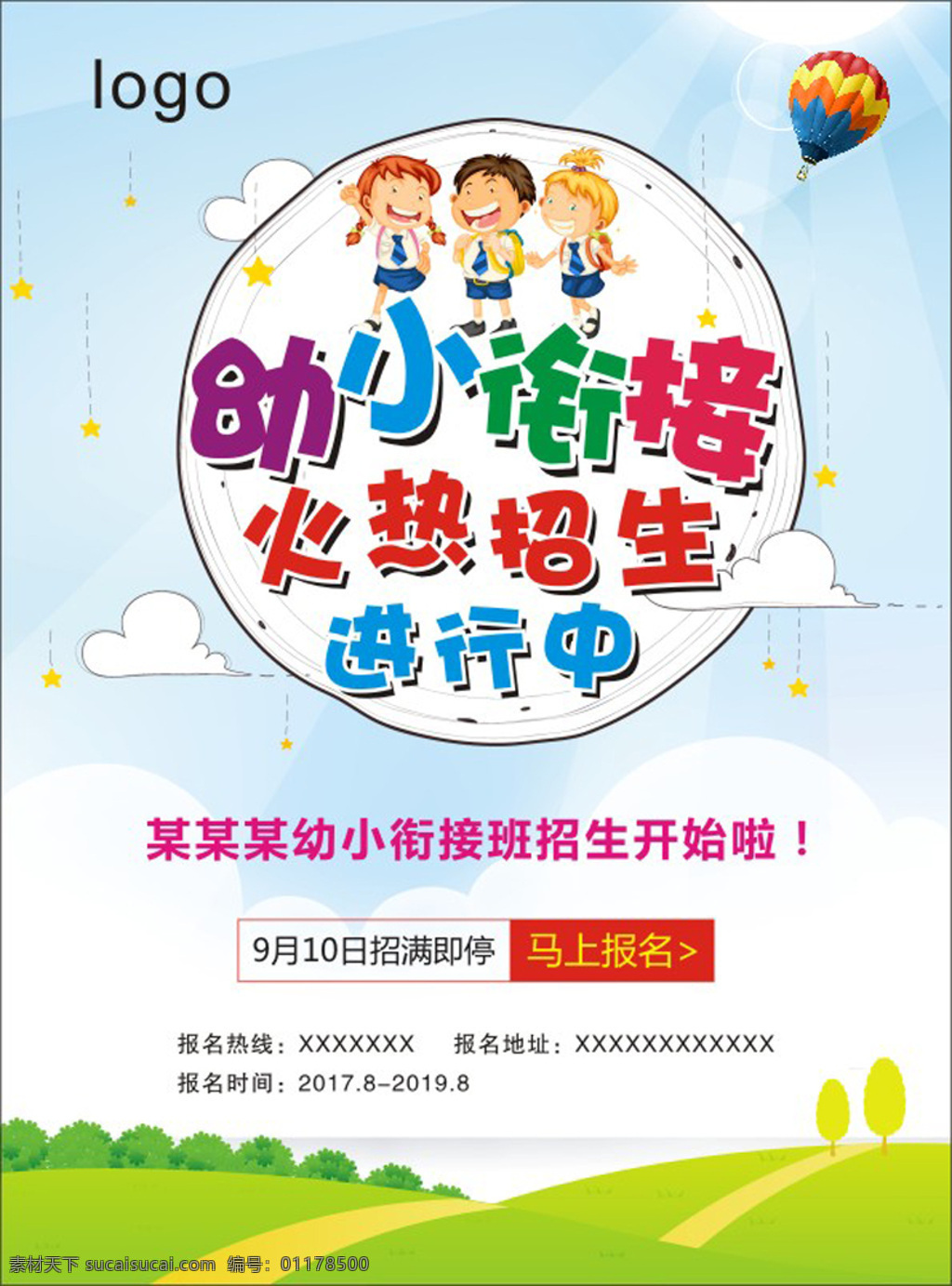 logo

幼小衔接

火热招生

进行中

某某某幼小衔接班招生开始啦！

9月10日招满即停 马上报名>

报名热线：XXXXXXX 报名地址：XXXXXXXXXXXX

报名时间：2017.8-2019.8

素材天下 sucaisucai.com 编号：01178500